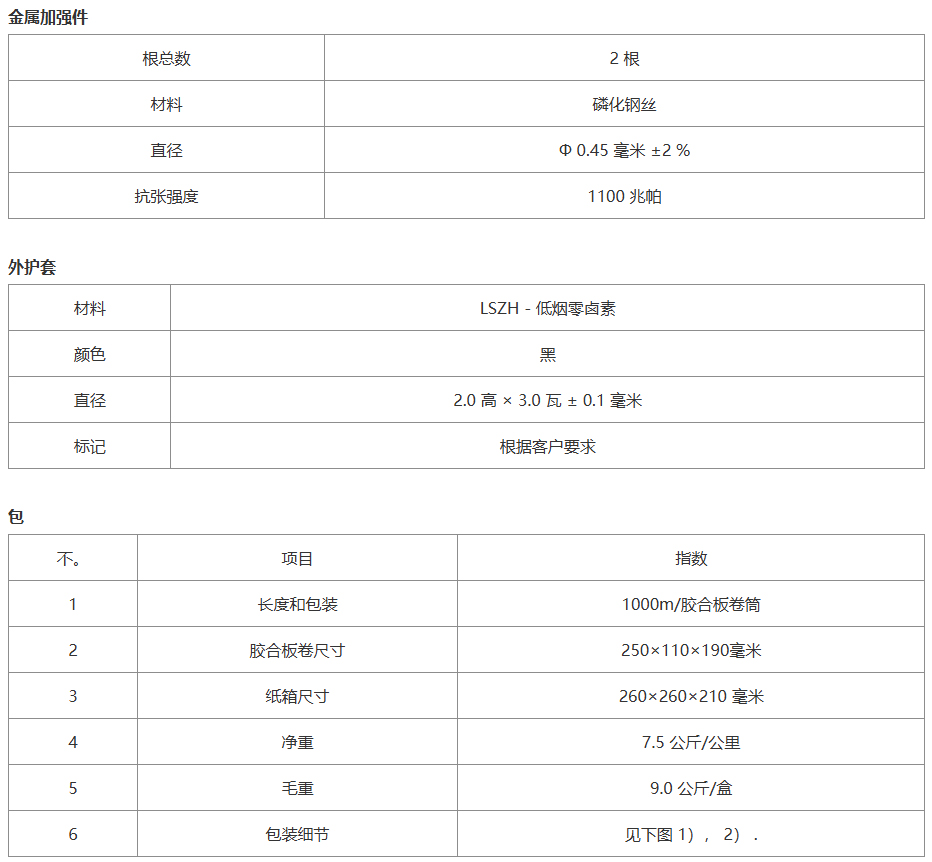 金属加强件

| 根总数 | 2 根 |
|---|---|
| 材料 | 磷化钢丝 |
| 直径 | Φ 0.45 毫米 ±2 % |
| 抗张强度 | 1100 兆帕 |

外护套

| 材料 | LSZH - 低烟零卤素 |
|---|---|
| 颜色 | 黑 |
| 直径 | 2.0 高 × 3.0 瓦 ± 0.1 毫米 |
| 标记 | 根据客户要求 |

包

| 不。 | 项目 | 指数 |
|---|---|---|
| 1 | 长度和包装 | 1000m/胶合板卷筒 |
| 2 | 胶合板卷尺寸 | 250×110×190毫米 |
| 3 | 纸箱尺寸 | 260×260×210 毫米 |
| 4 | 净重 | 7.5 公斤/公里 |
| 5 | 毛重 | 9.0 公斤/盒 |
| 6 | 包装细节 | 见下图 1），2）. |